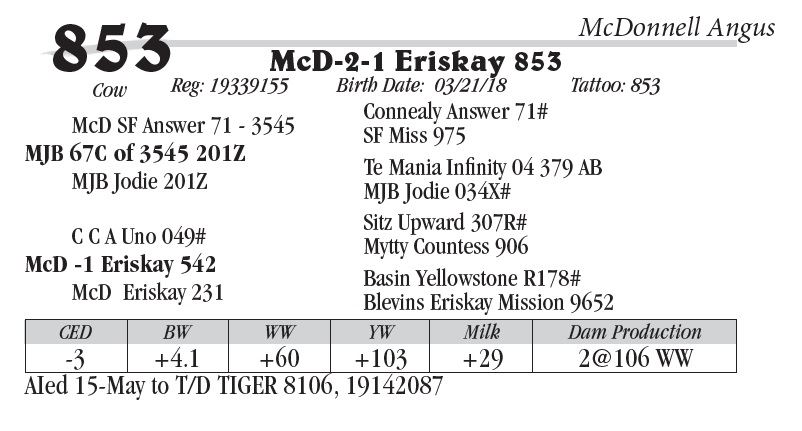 853

McDonnell Angus

McD-2-1 Eriskay 853

Cow

Reg: 19339155 Birth Date: 03/21/18 Tattoo: 853

McD SF Answer 71 - 3545

MJB 67C of 3545 201Z

MJB Jodie 201Z

C C A Uno 049#

McD -1 Eriskay 542

McD Eriskay 231

Connealy Answer 71#
SF Miss 975

Te Mania Infinity 04 379 AB
MJB Jodie 034X#

Sitz Upward 307R#
Mytty Countess 906

Basin Yellowstone R178#
Blevins Eriskay Mission 9652

| CED | BW | WW | YW | Milk | Dam Production |
|---|---|---|---|---|---|
| -3 | +4.1 | +60 | +103 | +29 | 2@106 WW |

AIed 15-May to T/D TIGER 8106, 19142087